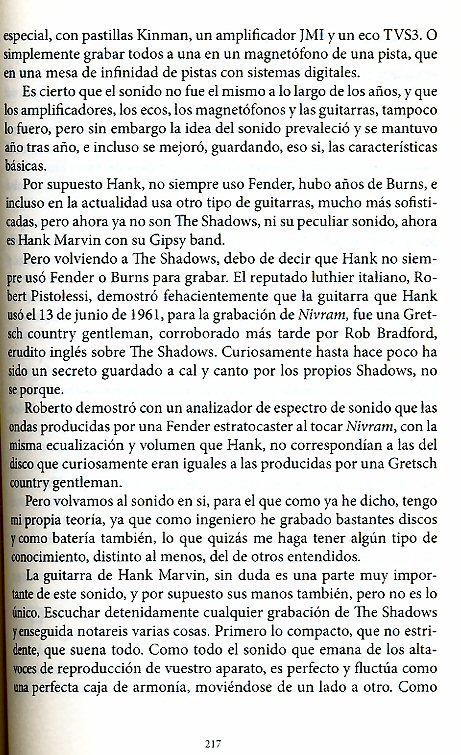 especial, con pastillas Kinman, un amplificador JMI y un eco TVS3. O simplemente grabar todos a una en un magnetófono de una pista, que en una mesa de infinidad de pistas con sistemas digitales.

Es cierto que el sonido no fue el mismo a lo largo de los años, y que los amplificadores, los ecos, los magnetófonos y las guitarras, tampoco lo fuero, pero sin embargo la idea del sonido prevaleció y se mantuvo año tras año, e incluso se mejoró, guardando, eso si, las características básicas.

Por supuesto Hank, no siempre uso Fender, hubo años de Burns, e incluso en la actualidad usa otro tipo de guitarras, mucho más sofisticadas, pero ahora ya no son The Shadows, ni su peculiar sonido, ahora es Hank Marvin con su Gipsy band.

Pero volviendo a The Shadows, debo de decir que Hank no siempre usó Fender o Burns para grabar. El reputado luthier italiano, Robert Pistolessi, demostró fehacientemente que la guitarra que Hank usó el 13 de junio de 1961, para la grabación de Nivram, fue una Gretsch country gentleman, corroborado más tarde por Rob Bradford, erudito inglés sobre The Shadows. Curiosamente hasta hace poco ha sido un secreto guardado a cal y canto por los propios Shadows, no se porque.

Roberto demostró con un analizador de espectro de sonido que las ondas producidas por una Fender estratocaster al tocar Nivram, con la misma ecualización y volumen que Hank, no correspondían a las del disco que curiosamente eran iguales a las producidas por una Gretsch country gentleman.

Pero volvamos al sonido en si, para el que como ya he dicho, tengo mi propia teoría, ya que como ingeniero he grabado bastantes discos y como batería también, lo que quizás me haga tener algún tipo de conocimiento, distinto al menos, del de otros entendidos.

La guitarra de Hank Marvin, sin duda es una parte muy importante de este sonido, y por supuesto sus manos también, pero no es lo único. Escuchar detenidamente cualquier grabación de The Shadows y enseguida notareis varias cosas. Primero lo compacto, que no estridente, que suena todo. Como todo el sonido que emana de los altavoces de reproducción de vuestro aparato, es perfecto y fluctúa como una perfecta caja de armonía, moviéndose de un lado a otro. Como

217